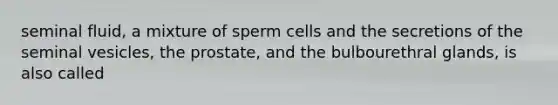 seminal fluid, a mixture of sperm cells and the secretions of the seminal vesicles, the prostate, and the bulbourethral glands, is also called